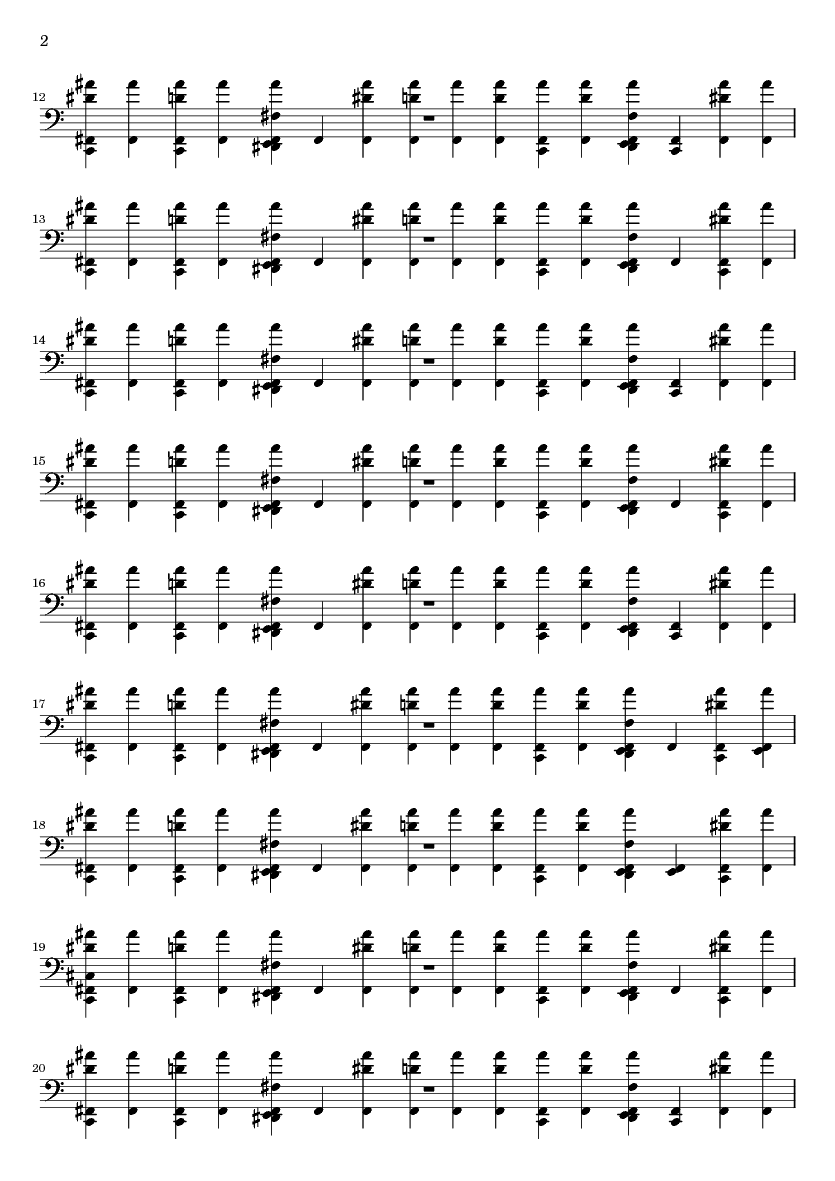 2

12

13

14

15

16

17

18

19

20